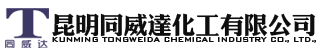 T
同威达
昆明同威達化工有限公司
KUNMING TONGWEIDA CHEMICAL INDUSTRY CO., LTD.,